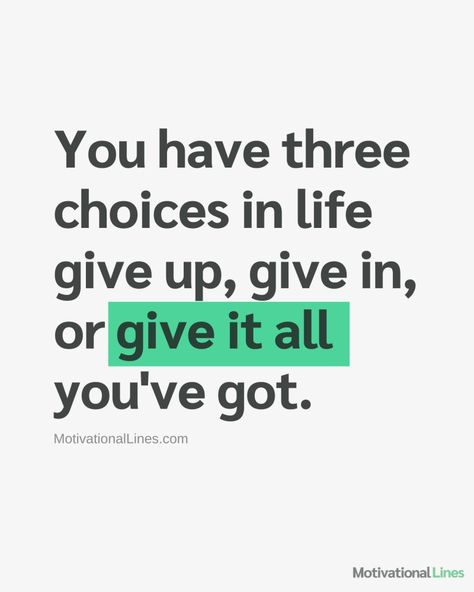 You have three choices in life give up, give in, or give it all you've got.

MotivationalLines.com

Motivational Lines